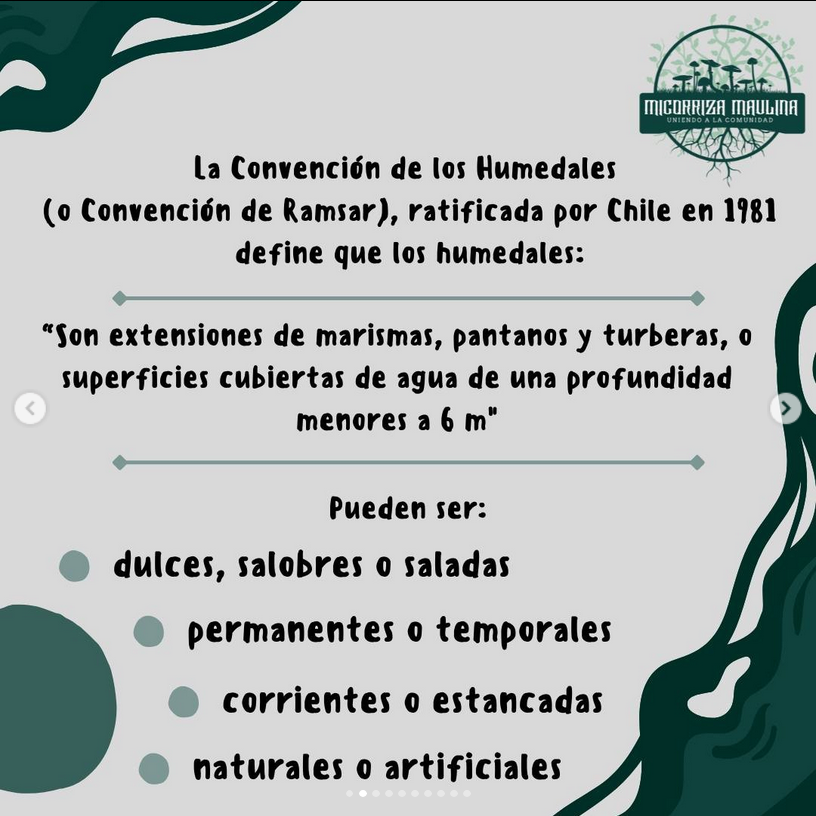 MICORRIZA MAULINA
UNIENDO A LA COMUNIDAD

La Convención de los Humedales (o Convención de Ramsar), ratificada por Chile en 1981 define que los humedales:

"Son extensiones de marismas, pantanos y turberas, o superficies cubiertas de agua de una profundidad menores a 6 m"

Pueden ser:

dulces, salobres o saladas

permanentes o temporales

corrientes o estancadas

naturales o artificiales